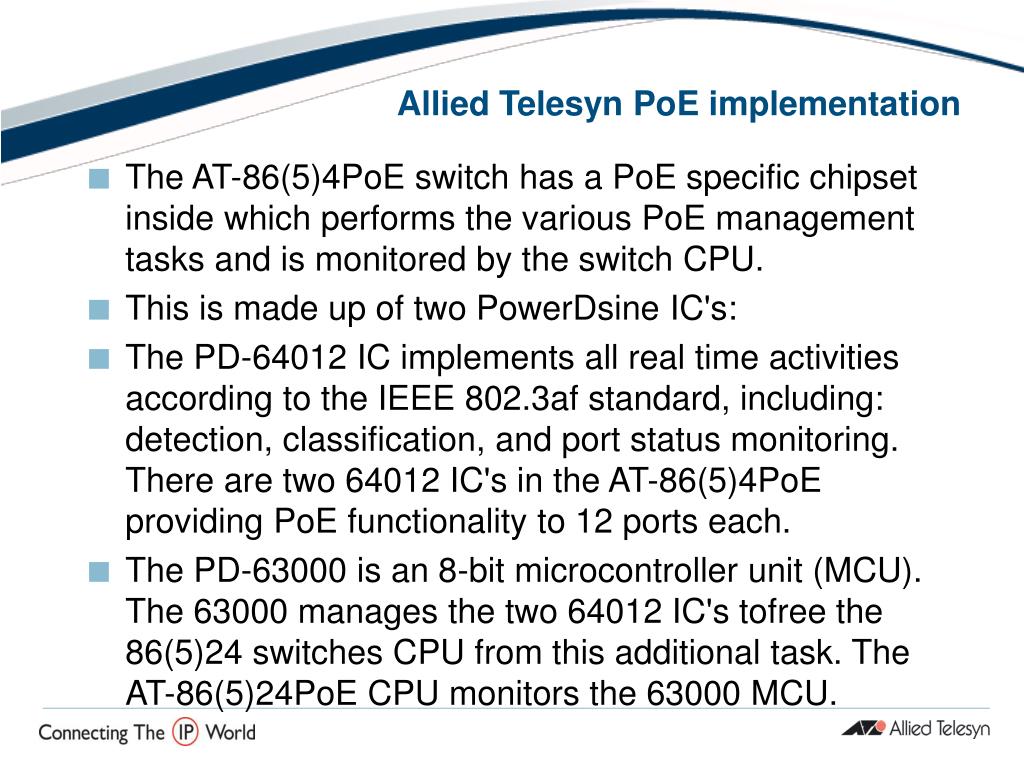 Allied Telesyn PoE implementation

The AT-86(5)4PoE switch has a PoE specific chipset inside which performs the various PoE management tasks and is monitored by the switch CPU.

This is made up of two PowerDsine IC's:

The PD-64012 IC implements all real time activities according to the IEEE 802.3af standard, including: detection, classification, and port status monitoring. There are two 64012 IC's in the AT-86(5)4PoE providing PoE functionality to 12 ports each.

The PD-63000 is an 8-bit microcontroller unit (MCU). The 63000 manages the two 64012 IC's tofree the 86(5)24 switches CPU from this additional task. The AT-86(5)24PoE CPU monitors the 63000 MCU.

Connecting The IP World

Allied Telesyn